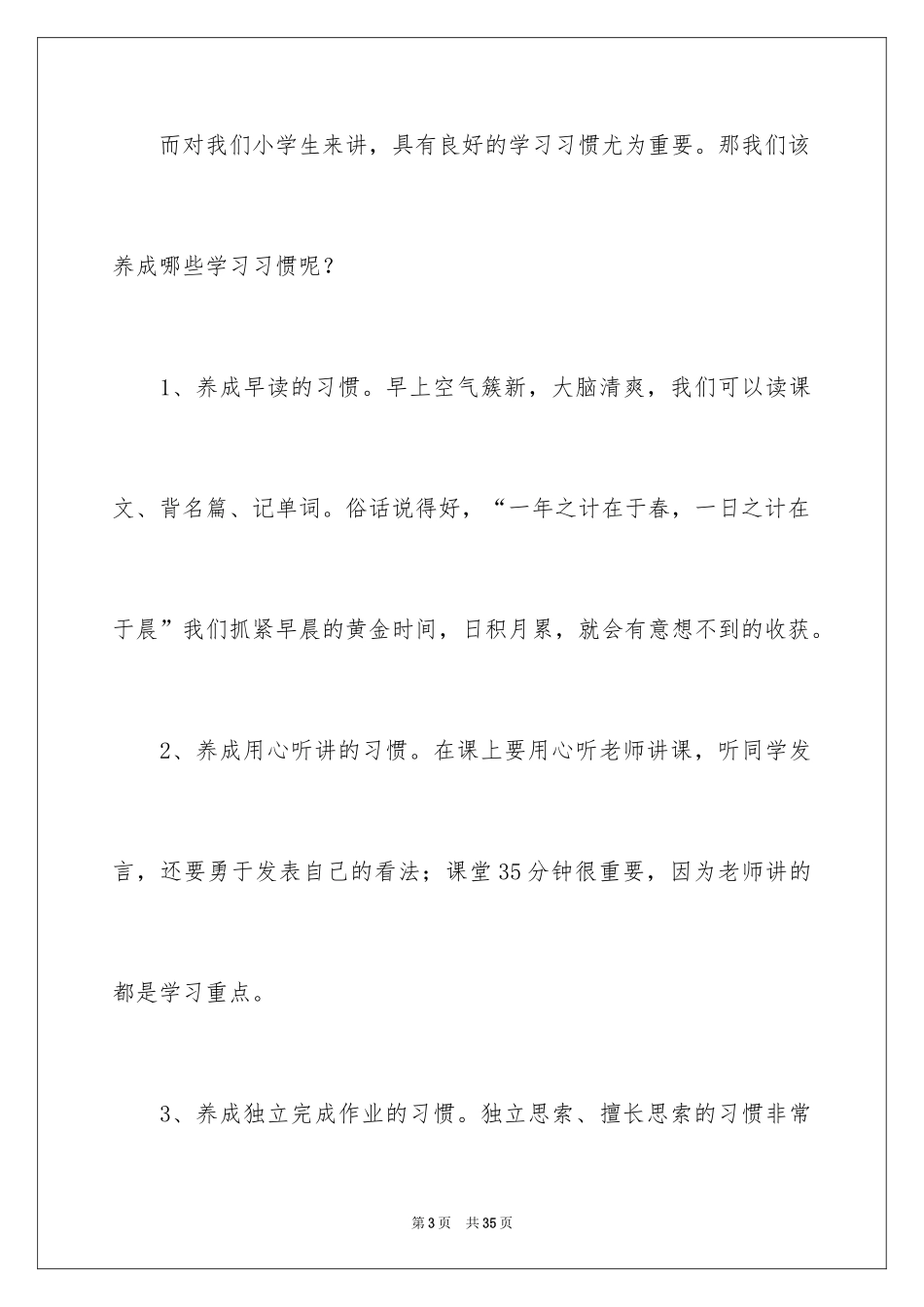 而对我们小学生来讲，具有良好的学习习惯尤为重要。那我们该养成哪些学习习惯呢？

1、养成早读的习惯。早上空气簇新，大脑清爽，我们可以读课文、背名篇、记单词。俗话说得好，“一年之计在于春，一日之计在于晨”我们抓紧早晨的黄金时间，日积月累，就会有意想不到的收获。

2、养成用心听讲的习惯。在课上要用心听老师讲课，听同学发言，还要勇于发表自己的看法；课堂35分钟很重要，因为老师讲的都是学习重点。

3、养成独立完成作业的习惯。独立思索、擅长思索的习惯非常

第3页　共35页